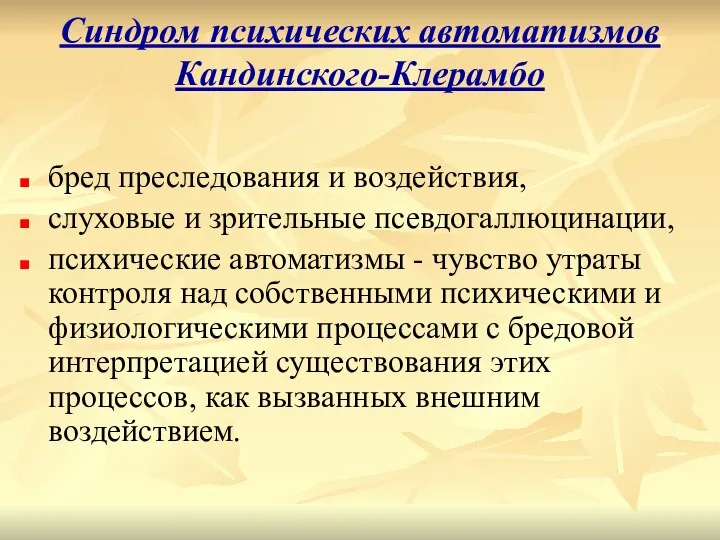 Синдром психических автоматизмов Кандинского-Клерамбо

бред преследования и воздействия,

слуховые и зрительные псевдогаллюцинации,

психические автоматизмы - чувство утраты контроля над собственными психическими и физиологическими процессами с бредовой интерпретацией существования этих процессов, как вызванных внешним воздействием.